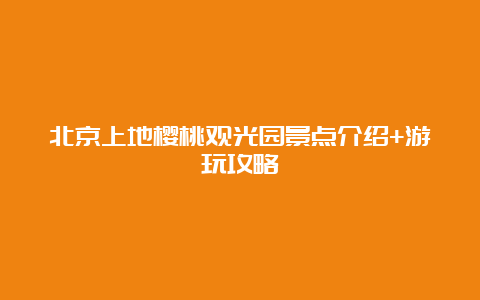 北京上地樱桃观光园景点介绍+游玩攻略